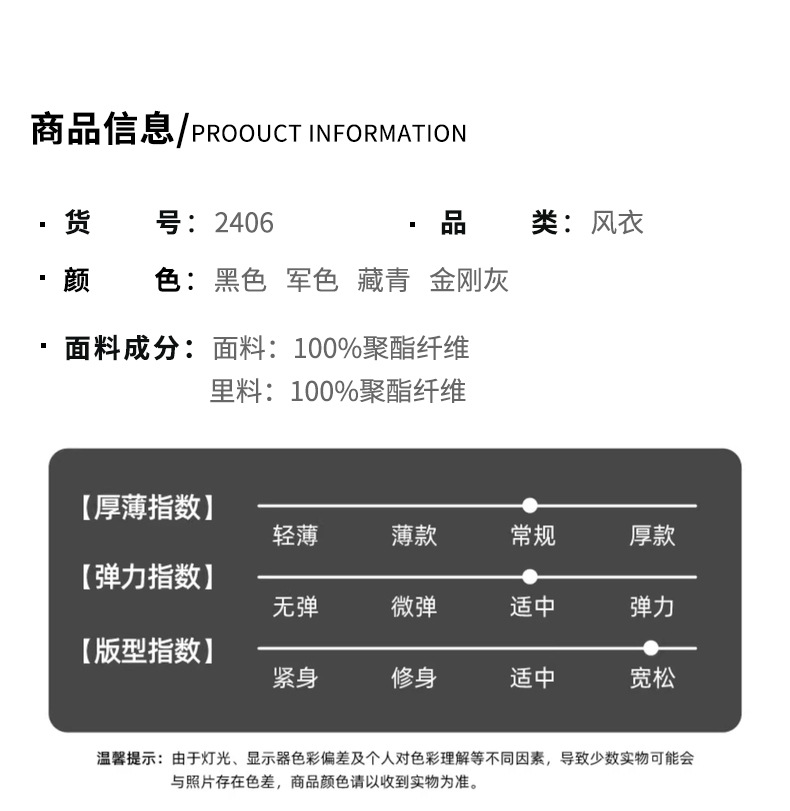 商品信息/PROOUCT INFORMATION

· 货　　号：2406　　· 品　　类：风衣

· 颜　　色：黑色　军色　藏青　金刚灰

· 面料成分：面料：100%聚酯纤维
里料：100%聚酯纤维

【厚薄指数】
轻薄　薄款　常规　厚款

【弹力指数】
无弹　微弹　适中　弹力

【版型指数】
紧身　修身　适中　宽松

温馨提示：由于灯光、显示器色彩偏差及个人对色彩理解等不同因素，导致少数实物可能会与照片存在色差，商品颜色请以收到实物为准。